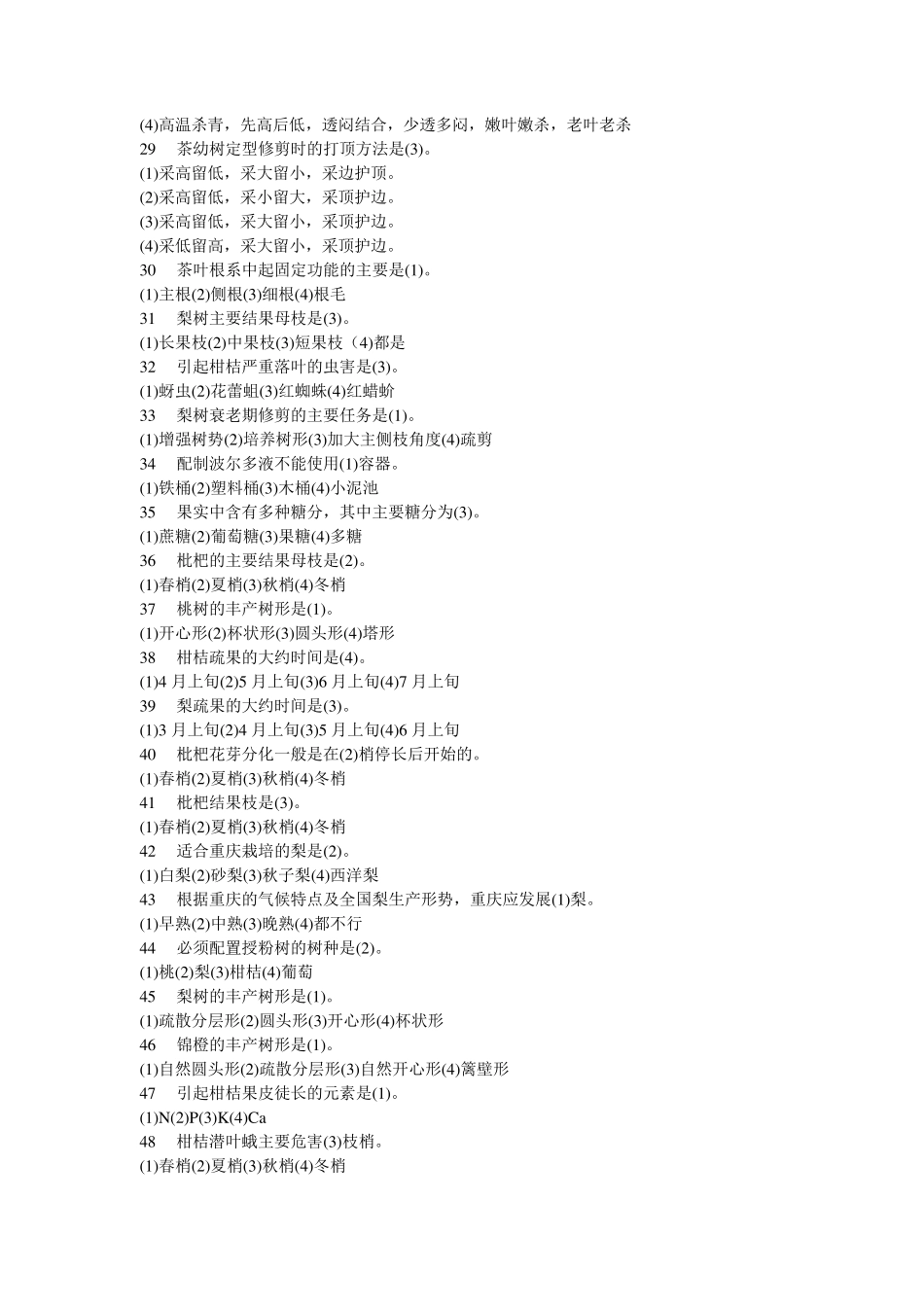 (4)高温杀青，先高后低，透闷结合，少透多闷，嫩叶嫩杀，老叶老杀
29　茶幼树定型修剪时的打顶方法是(3)。
(1)采高留低，采大留小，采边护顶。
(2)采高留低，采小留大，采顶护边。
(3)采高留低，采大留小，采顶护边。
(4)采低留高，采大留小，采顶护边。
30　茶叶根系中起固定功能的主要是(1)。
(1)主根(2)侧根(3)细根(4)根毛
31　梨树主要结果母枝是(3)。
(1)长果枝(2)中果枝(3)短果枝（4)都是
32　引起柑桔严重落叶的虫害是(3)。
(1)蚜虫(2)花蕾蛆(3)红蜘蛛(4)红蜡蚧
33　梨树衰老期修剪的主要任务是(1)。
(1)增强树势(2)培养树形(3)加大主侧枝角度(4)疏剪
34　配制波尔多液不能使用(1)容器。
(1)铁桶(2)塑料桶(3)木桶(4)小泥池
35　果实中含有多种糖分，其中主要糖分为(3)。
(1)蔗糖(2)葡萄糖(3)果糖(4)多糖
36　枇杷的主要结果母枝是(2)。
(1)春梢(2)夏梢(3)秋梢(4)冬梢
37　桃树的丰产树形是(1)。
(1)开心形(2)杯状形(3)圆头形(4)塔形
38　柑桔疏果的大约时间是(4)。
(1)4 月上旬(2)5 月上旬(3)6 月上旬(4)7 月上旬
39　梨疏果的大约时间是(3)。
(1)3 月上旬(2)4 月上旬(3)5 月上旬(4)6 月上旬
40　枇杷花芽分化一般是在(2)梢停长后开始的。
(1)春梢(2)夏梢(3)秋梢(4)冬梢
41　枇杷结果枝是(3)。
(1)春梢(2)夏梢(3)秋梢(4)冬梢
42　适合重庆栽培的梨是(2)。
(1)白梨(2)砂梨(3)秋子梨(4)西洋梨
43　根据重庆的气候特点及全国梨生产形势，重庆应发展(1)梨。
(1)早熟(2)中熟(3)晚熟(4)都不行
44　必须配置授粉树的树种是(2)。
(1)桃(2)梨(3)柑桔(4)葡萄
45　梨树的丰产树形是(1)。
(1)疏散分层形(2)圆头形(3)开心形(4)杯状形
46　锦橙的丰产树形是(1)。
(1)自然圆头形(2)疏散分层形(3)自然开心形(4)篱壁形
47　引起柑桔果皮徒长的元素是(1)。
(1)N(2)P(3)K(4)Ca
48　柑桔潜叶蛾主要危害(3)枝梢。
(1)春梢(2)夏梢(3)秋梢(4)冬梢